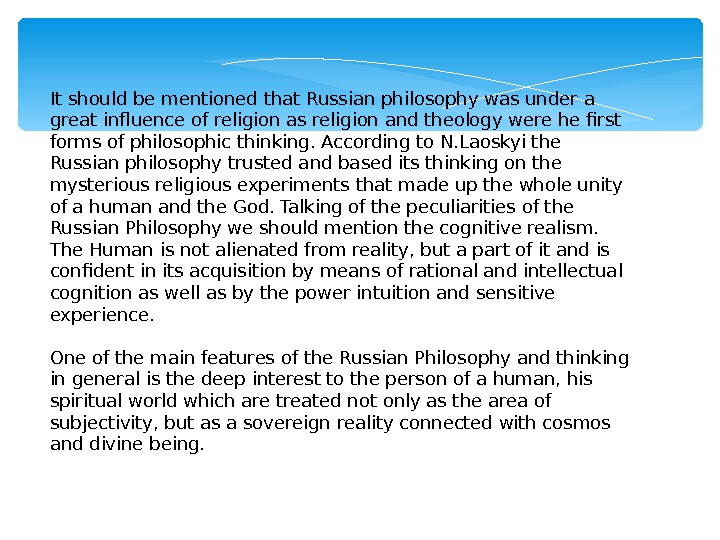 It should be mentioned that Russian philosophy was under a great influence of religion as religion and theology were he first forms of philosophic thinking. According to N.Laoskyi the Russian philosophy trusted and based its thinking on the mysterious religious experiments that made up the whole unity of a human and the God. Talking of the peculiarities of the Russian Philosophy we should mention the cognitive realism. The Human is not alienated from reality, but a part of it and is confident in its acquisition by means of rational and intellectual cognition as well as by the power intuition and sensitive experience.

One of the main features of the Russian Philosophy and thinking in general is the deep interest to the person of a human, his spiritual world which are treated not only as the area of subjectivity, but as a sovereign reality connected with cosmos and divine being.